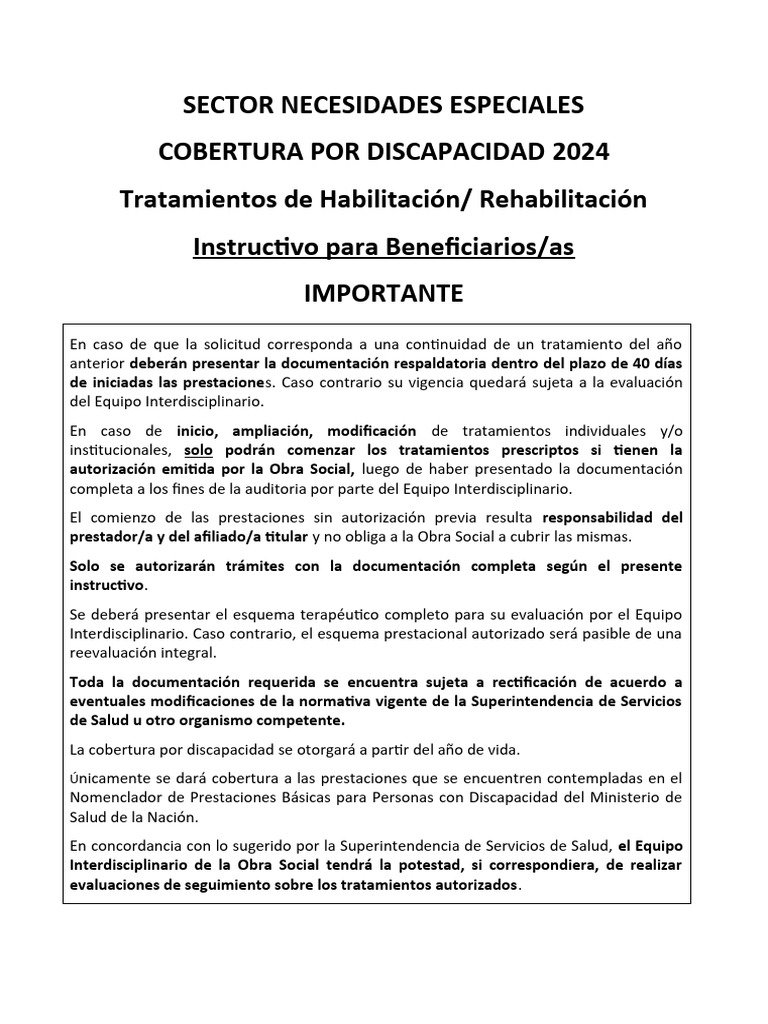 SECTOR NECESIDADES ESPECIALES

COBERTURA POR DISCAPACIDAD 2024

Tratamientos de Habilitación/ Rehabilitación

Instructivo para Beneficiarios/as

IMPORTANTE

En caso de que la solicitud corresponda a una continuidad de un tratamiento del año anterior deberán presentar la documentación respaldatoria dentro del plazo de 40 días de iniciadas las prestaciones. Caso contrario su vigencia quedará sujeta a la evaluación del Equipo Interdisciplinario.

En caso de inicio, ampliación, modificación de tratamientos individuales y/o institucionales, solo podrán comenzar los tratamientos prescriptos si tienen la autorización emitida por la Obra Social, luego de haber presentado la documentación completa a los fines de la auditoria por parte del Equipo Interdisciplinario.

El comienzo de las prestaciones sin autorización previa resulta responsabilidad del prestador/a y del afiliado/a titular y no obliga a la Obra Social a cubrir las mismas.

Solo se autorizarán trámites con la documentación completa según el presente instructivo.

Se deberá presentar el esquema terapéutico completo para su evaluación por el Equipo Interdisciplinario. Caso contrario, el esquema prestacional autorizado será pasible de una reevaluación integral.

Toda la documentación requerida se encuentra sujeta a rectificación de acuerdo a eventuales modificaciones de la normativa vigente de la Superintendencia de Servicios de Salud u otro organismo competente.

La cobertura por discapacidad se otorgará a partir del año de vida.

Únicamente se dará cobertura a las prestaciones que se encuentren contempladas en el Nomenclador de Prestaciones Básicas para Personas con Discapacidad del Ministerio de Salud de la Nación.

En concordancia con lo sugerido por la Superintendencia de Servicios de Salud, el Equipo Interdisciplinario de la Obra Social tendrá la potestad, si correspondiera, de realizar evaluaciones de seguimiento sobre los tratamientos autorizados.